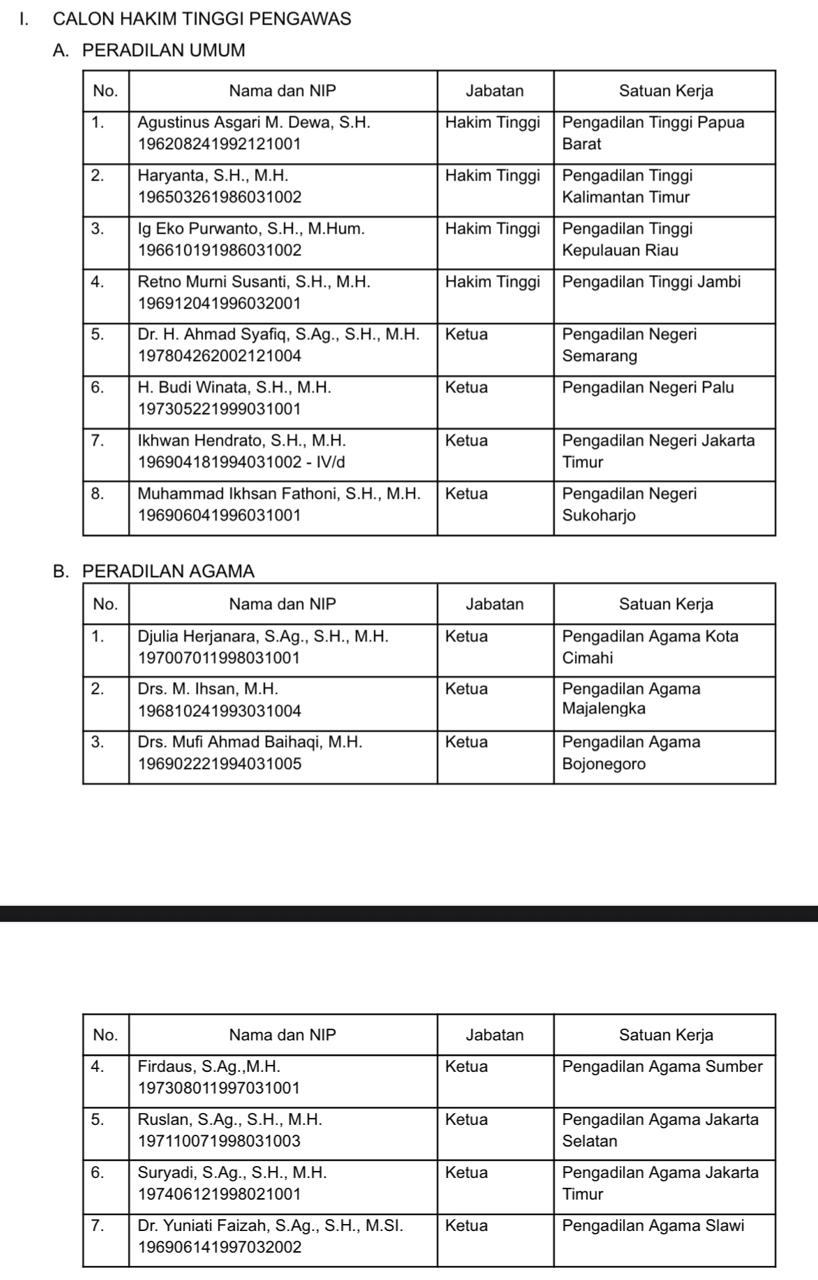 I. CALON HAKIM TINGGI PENGAWAS

A. PERADILAN UMUM

| No. | Nama dan NIP | Jabatan | Satuan Kerja |
|---|---|---|---|
| 1. | Agustinus Asgari M. Dewa, S.H. 196208241992121001 | Hakim Tinggi | Pengadilan Tinggi Papua Barat |
| 2. | Haryanta, S.H., M.H. 196503261986031002 | Hakim Tinggi | Pengadilan Tinggi Kalimantan Timur |
| 3. | Ig Eko Purwanto, S.H., M.Hum. 196610191986031002 | Hakim Tinggi | Pengadilan Tinggi Kepulauan Riau |
| 4. | Retno Murni Susanti, S.H., M.H. 196912041996032001 | Hakim Tinggi | Pengadilan Tinggi Jambi |
| 5. | Dr. H. Ahmad Syafiq, S.Ag., S.H., M.H. 197804262002121004 | Ketua | Pengadilan Negeri Semarang |
| 6. | H. Budi Winata, S.H., M.H. 197305221999031001 | Ketua | Pengadilan Negeri Palu |
| 7. | Ikhwan Hendrato, S.H., M.H. 196904181994031002 - IV/d | Ketua | Pengadilan Negeri Jakarta Timur |
| 8. | Muhammad Ikhsan Fathoni, S.H., M.H. 196906041996031001 | Ketua | Pengadilan Negeri Sukoharjo |

B. PERADILAN AGAMA

| No. | Nama dan NIP | Jabatan | Satuan Kerja |
|---|---|---|---|
| 1. | Djulia Herjanara, S.Ag., S.H., M.H. 197007011998031001 | Ketua | Pengadilan Agama Kota Cimahi |
| 2. | Drs. M. Ihsan, M.H. 196810241993031004 | Ketua | Pengadilan Agama Majalengka |
| 3. | Drs. Mufi Ahmad Baihaqi, M.H. 196902221994031005 | Ketua | Pengadilan Agama Bojonegoro |

| No. | Nama dan NIP | Jabatan | Satuan Kerja |
|---|---|---|---|
| 4. | Firdaus, S.Ag.,M.H. 197308011997031001 | Ketua | Pengadilan Agama Sumber |
| 5. | Ruslan, S.Ag., S.H., M.H. 197110071998031003 | Ketua | Pengadilan Agama Jakarta Selatan |
| 6. | Suryadi, S.Ag., S.H., M.H. 197406121998021001 | Ketua | Pengadilan Agama Jakarta Timur |
| 7. | Dr. Yuniati Faizah, S.Ag., S.H., M.SI. 196906141997032002 | Ketua | Pengadilan Agama Slawi |